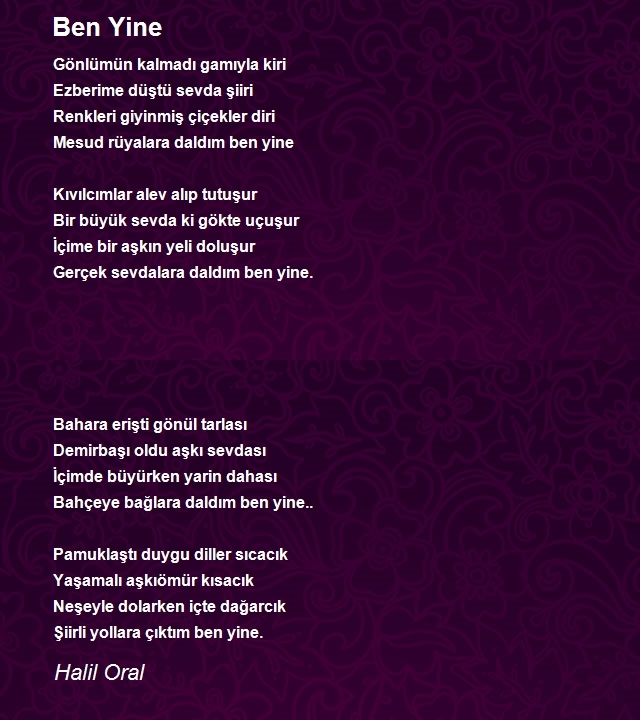 Ben Yine

Gönlümün kalmadı gamıyla kiri
Ezberime düştü sevda şiiri
Renkleri giyinmiş çiçekler diri
Mesud rüyalara daldım ben yine

Kıvılcımlar alev alıp tutuşur
Bir büyük sevda ki gökte uçuşur
İçime bir aşkın yeli doluşur
Gerçek sevdalara daldım ben yine.

Bahara erişti gönül tarlası
Demirbaşı oldu aşkı sevdası
İçimde büyürken yarin dahası
Bahçeye bağlara daldım ben yine..

Pamuklaştı duygu diller sıcacık
Yaşamalı aşkıömür kısacık
Neşeyle dolarken içte dağarcık
Şiirli yollara çıktım ben yine.

Halil Oral